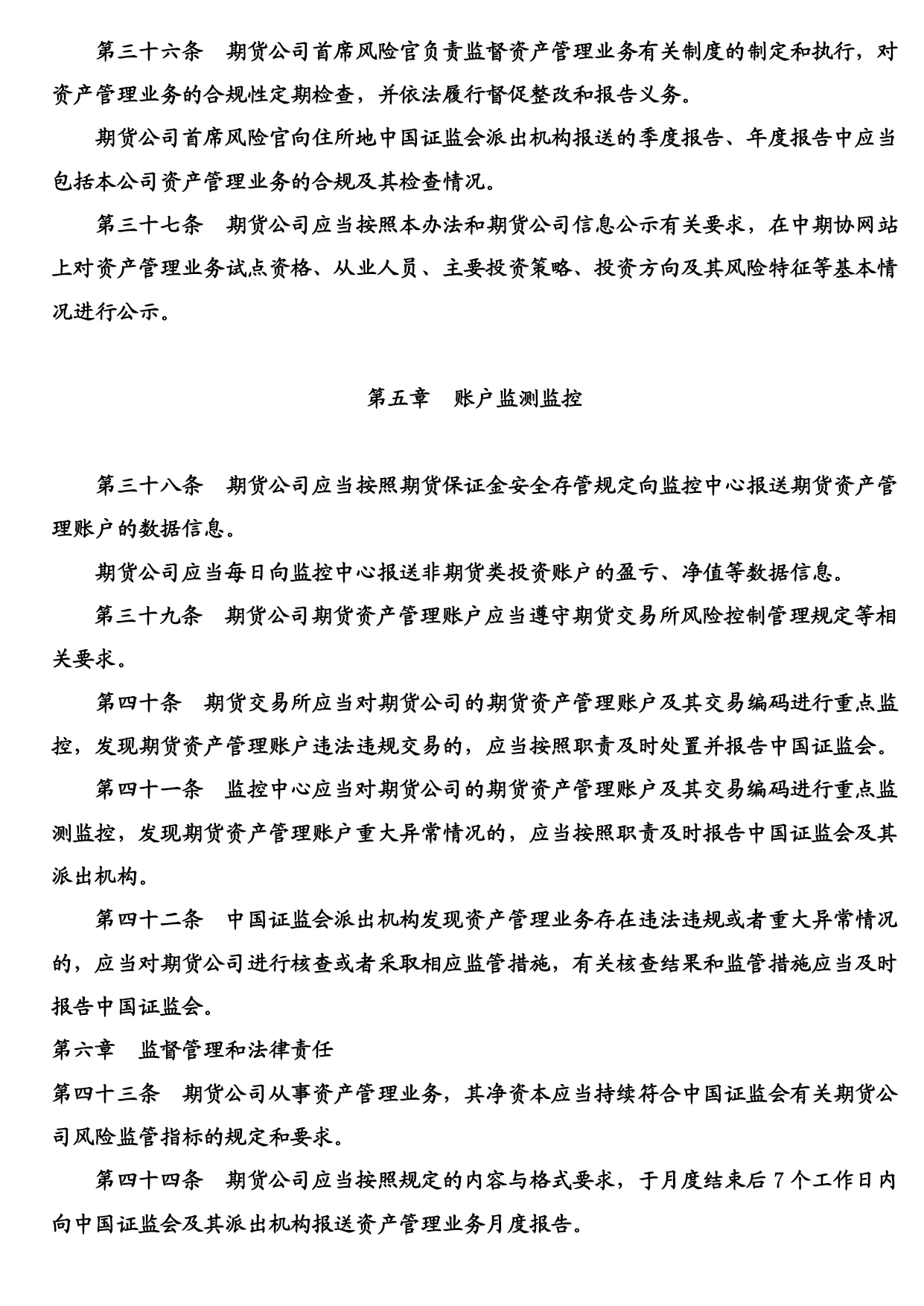 第三十六条　期货公司首席风险官负责监督资产管理业务有关制度的制定和执行，对资产管理业务的合规性定期检查，并依法履行督促整改和报告义务。

期货公司首席风险官向住所地中国证监会派出机构报送的季度报告、年度报告中应当包括本公司资产管理业务的合规及其检查情况。

第三十七条　期货公司应当按照本办法和期货公司信息公示有关要求，在中期协网站上对资产管理业务试点资格、从业人员、主要投资策略、投资方向及其风险特征等基本情况进行公示。

第五章　账户监测监控

第三十八条　期货公司应当按照期货保证金安全存管规定向监控中心报送期货资产管理账户的数据信息。

期货公司应当每日向监控中心报送非期货类投资账户的盈亏、净值等数据信息。

第三十九条　期货公司期货资产管理账户应当遵守期货交易所风险控制管理规定等相关要求。

第四十条　期货交易所应当对期货公司的期货资产管理账户及其交易编码进行重点监控，发现期货资产管理账户违法违规交易的，应当按照职责及时处置并报告中国证监会。

第四十一条　监控中心应当对期货公司的期货资产管理账户及其交易编码进行重点监测监控，发现期货资产管理账户重大异常情况的，应当按照职责及时报告中国证监会及其派出机构。

第四十二条　中国证监会派出机构发现资产管理业务存在违法违规或者重大异常情况的，应当对期货公司进行核查或者采取相应监管措施，有关核查结果和监管措施应当及时报告中国证监会。

第六章　监督管理和法律责任

第四十三条　期货公司从事资产管理业务，其净资本应当持续符合中国证监会有关期货公司风险监管指标的规定和要求。

第四十四条　期货公司应当按照规定的内容与格式要求，于月度结束后 7 个工作日内向中国证监会及其派出机构报送资产管理业务月度报告。